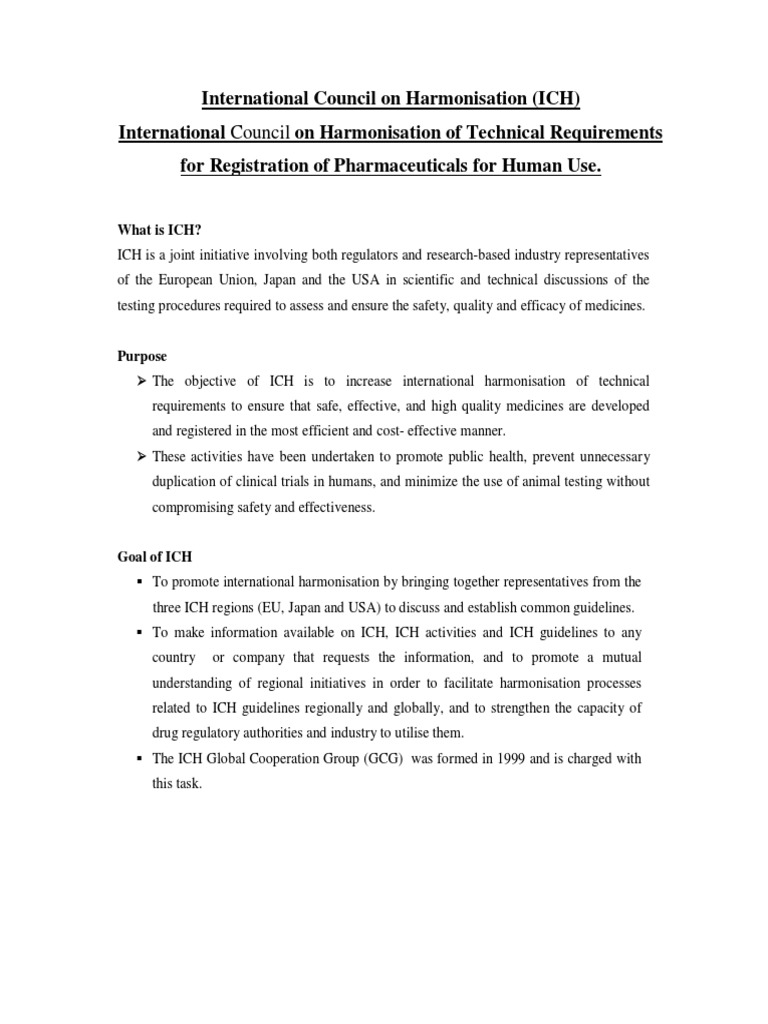 International Council on Harmonisation (ICH)

International Council on Harmonisation of Technical Requirements for Registration of Pharmaceuticals for Human Use.

What is ICH?

ICH is a joint initiative involving both regulators and research-based industry representatives of the European Union, Japan and the USA in scientific and technical discussions of the testing procedures required to assess and ensure the safety, quality and efficacy of medicines.

Purpose

➢ The objective of ICH is to increase international harmonisation of technical requirements to ensure that safe, effective, and high quality medicines are developed and registered in the most efficient and cost- effective manner.

➢ These activities have been undertaken to promote public health, prevent unnecessary duplication of clinical trials in humans, and minimize the use of animal testing without compromising safety and effectiveness.

Goal of ICH

▪ To promote international harmonisation by bringing together representatives from the three ICH regions (EU, Japan and USA) to discuss and establish common guidelines.

▪ To make information available on ICH, ICH activities and ICH guidelines to any country or company that requests the information, and to promote a mutual understanding of regional initiatives in order to facilitate harmonisation processes related to ICH guidelines regionally and globally, and to strengthen the capacity of drug regulatory authorities and industry to utilise them.

▪ The ICH Global Cooperation Group (GCG) was formed in 1999 and is charged with this task.